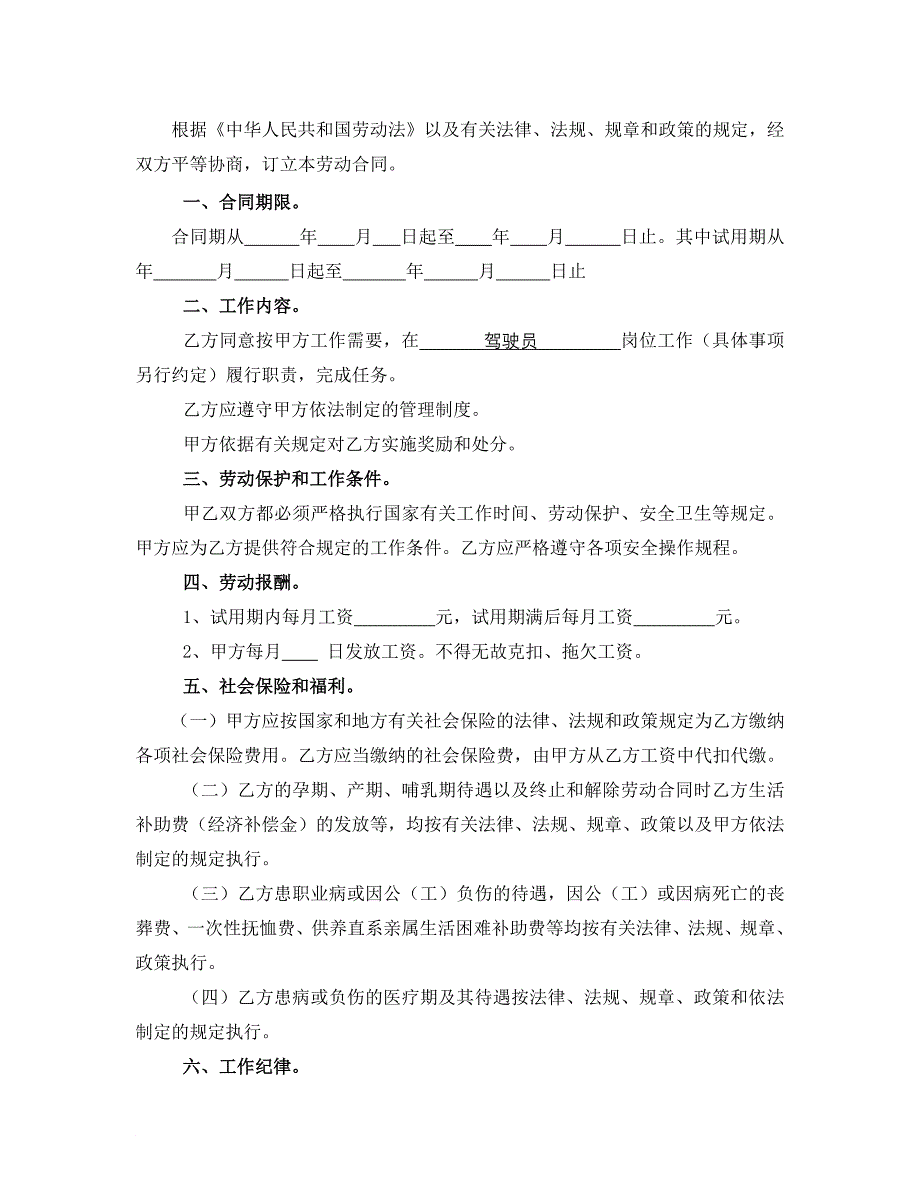 根据《中华人民共和国劳动法》以及有关法律、法规、规章和政策的规定，经双方平等协商，订立本劳动合同。

一、合同期限。

合同期从______年____月___日起至____年____月______日止。其中试用期从年_______月______日起至_______年______月______日止

二、工作内容。

乙方同意按甲方工作需要，在_______驾驶员_________岗位工作（具体事项另行约定）履行职责，完成任务。

乙方应遵守甲方依法制定的管理制度。

甲方依据有关规定对乙方实施奖励和处分。

三、劳动保护和工作条件。

甲乙双方都必须严格执行国家有关工作时间、劳动保护、安全卫生等规定。甲方应为乙方提供符合规定的工作条件。乙方应严格遵守各项安全操作规程。

四、劳动报酬。

1、试用期内每月工资_________元，试用期满后每月工资_________元。

2、甲方每月____ 日发放工资。不得无故克扣、拖欠工资。

五、社会保险和福利。

（一）甲方应按国家和地方有关社会保险的法律、法规和政策规定为乙方缴纳各项社会保险费用。乙方应当缴纳的社会保险费，由甲方从乙方工资中代扣代缴。

（二）乙方的孕期、产期、哺乳期待遇以及终止和解除劳动合同时乙方生活补助费（经济补偿金）的发放等，均按有关法律、法规、规章、政策以及甲方依法制定的规定执行。

（三）乙方患职业病或因公（工）负伤的待遇，因公（工）或因病死亡的丧葬费、一次性抚恤费、供养直系亲属生活困难补助费等均按有关法律、法规、规章、政策执行。

（四）乙方患病或负伤的医疗期及其待遇按法律、法规、规章、政策和依法制定的规定执行。

六、工作纪律。